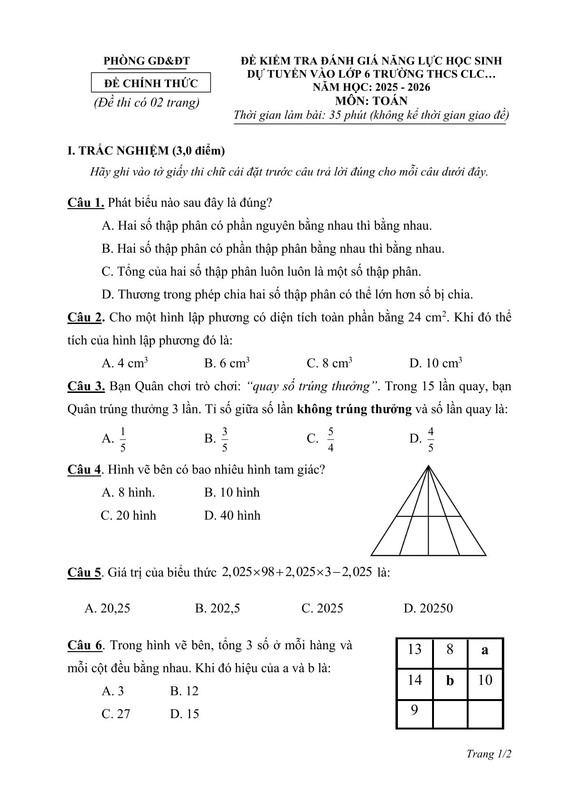 PHÒNG GD&ĐT
ĐỀ CHÍNH THỨC
(Đề thi có 02 trang)

ĐỀ KIỂM TRA ĐÁNH GIÁ NĂNG LỰC HỌC SINH DỰ TUYỂN VÀO LỚP 6 TRƯỜNG THCS CLC…
NĂM HỌC: 2025 - 2026
MÔN: TOÁN
Thời gian làm bài: 35 phút (không kể thời gian giao đề)

I. TRẮC NGHIỆM (3,0 điểm)

Hãy ghi vào tờ giấy thi chữ cái đặt trước câu trả lời đúng cho mỗi câu dưới đây.

Câu 1. Phát biểu nào sau đây là đúng?

A. Hai số thập phân có phần nguyên bằng nhau thì bằng nhau.

B. Hai số thập phân có phần thập phân bằng nhau thì bằng nhau.

C. Tổng của hai số thập phân luôn luôn là một số thập phân.

D. Thương trong phép chia hai số thập phân có thể lớn hơn số bị chia.

Câu 2. Cho một hình lập phương có diện tích toàn phần bằng 24 $cm^2$. Khi đó thể tích của hình lập phương đó là:

A. 4 $cm^3$ B. 6 $cm^3$ C. 8 $cm^3$ D. 10 $cm^3$

Câu 3. Bạn Quân chơi trò chơi: "quay số trúng thưởng". Trong 15 lần quay, bạn Quân trúng thưởng 3 lần. Tỉ số giữa số lần không trúng thưởng và số lần quay là:

A. $\frac{1}{5}$ B. $\frac{3}{5}$ C. $\frac{5}{4}$ D. $\frac{4}{5}$

Câu 4. Hình vẽ bên có bao nhiêu hình tam giác?

A. 8 hình. B. 10 hình

C. 20 hình D. 40 hình

Câu 5. Giá trị của biểu thức $2,025 \times 98 + 2,025 \times 3 - 2,025$ là:

A. 20,25 B. 202,5 C. 2025 D. 20250

Câu 6. Trong hình vẽ bên, tổng 3 số ở mỗi hàng và mỗi cột đều bằng nhau. Khi đó hiệu của a và b là:

A. 3 B. 12

C. 27 D. 15

| 13 | 8 | a |
|---|---|---|
| 14 | b | 10 |
| 9 | | |

Trang 1/2